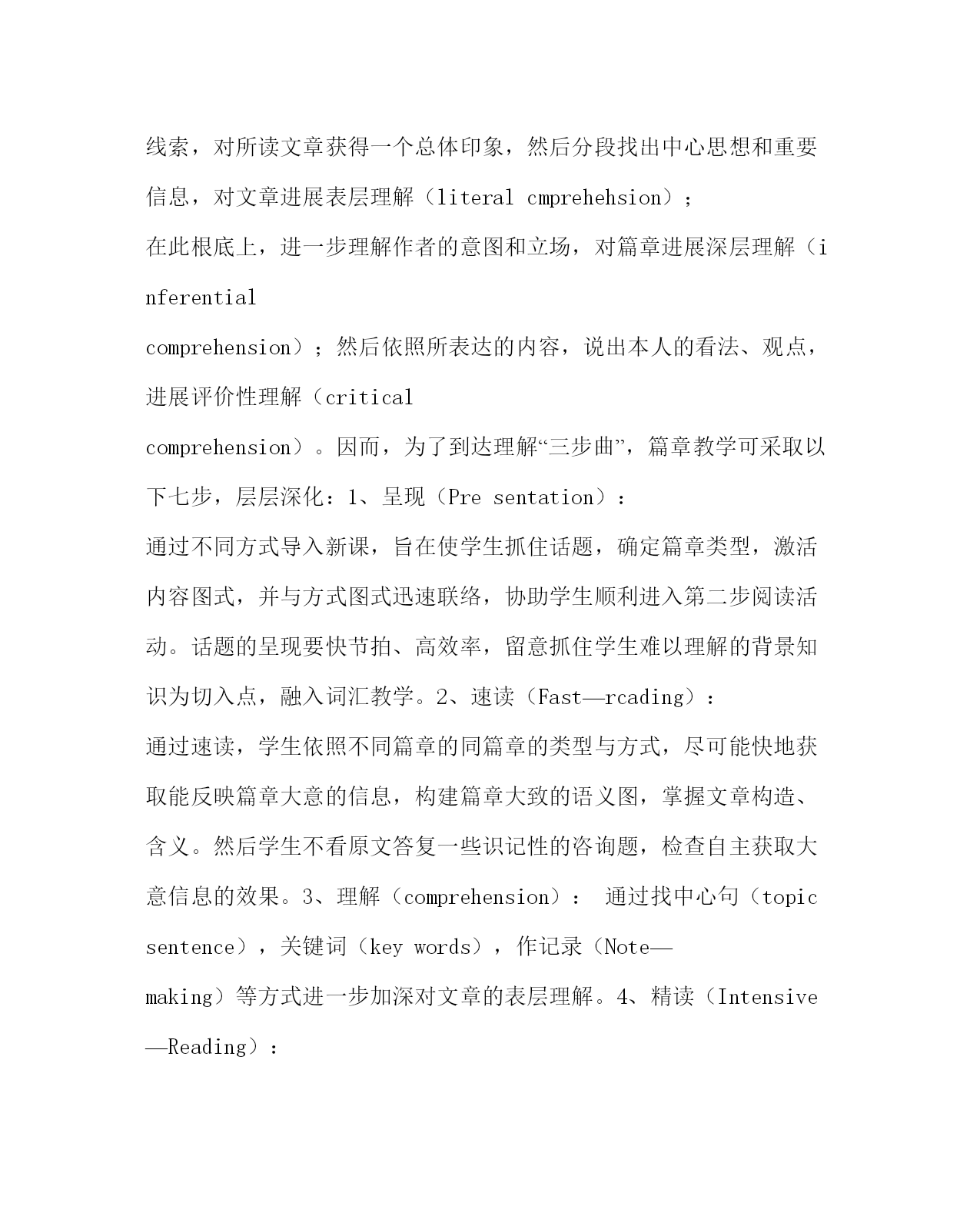 线索，对所读文章获得一个总体印象，然后分段找出中心思想和重要信息，对文章进展表层理解（literal cmprehehsion）；

在此根底上，进一步理解作者的意图和立场，对篇章进展深层理解（inferential

comprehension）；然后依照所表达的内容，说出本人的看法、观点，进展评价性理解（critical

comprehension）。因而，为了到达理解“三步曲”，篇章教学可采取以下七步，层层深化：1、呈现（Pre sentation）：

通过不同方式导入新课，旨在使学生抓住话题，确定篇章类型，激活内容图式，并与方式图式迅速联络，协助学生顺利进入第二步阅读活动。话题的呈现要快节拍、高效率，留意抓住学生难以理解的背景知识为切入点，融入词汇教学。2、速读（Fast—rcading）：

通过速读，学生依照不同篇章的同篇章的类型与方式，尽可能快地获取能反映篇章大意的信息，构建篇章大致的语义图，掌握文章构造、含义。然后学生不看原文答复一些识记性的咨询题，检查自主获取大意信息的效果。3、理解（comprehension）： 通过找中心句（topic sentence），关键词（key words），作记录（Note—

making）等方式进一步加深对文章的表层理解。4、精读（Intensive—Reading）：